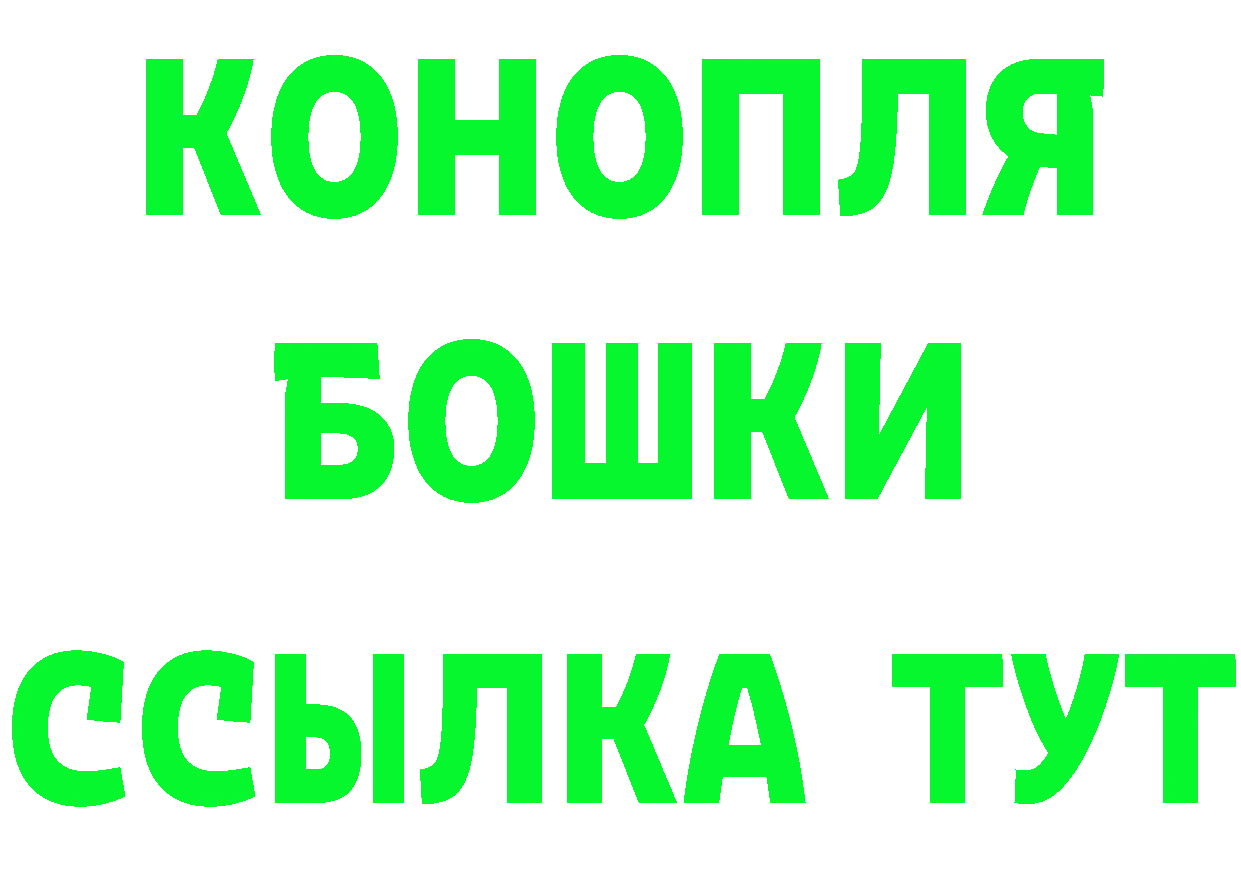 КОНОПЛЯ
БОШКИ
ССЫЛКА ТУТ